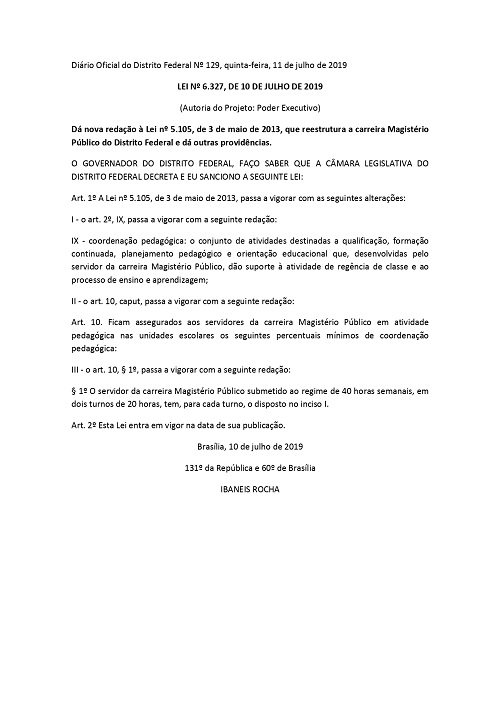 Diário Oficial do Distrito Federal Nº 129, quinta-feira, 11 de julho de 2019

LEI Nº 6.327, DE 10 DE JULHO DE 2019

(Autoria do Projeto: Poder Executivo)

Dá nova redação à Lei nº 5.105, de 3 de maio de 2013, que reestrutura a carreira Magistério Público do Distrito Federal e dá outras providências.

O GOVERNADOR DO DISTRITO FEDERAL, FAÇO SABER QUE A CÂMARA LEGISLATIVA DO DISTRITO FEDERAL DECRETA E EU SANCIONO A SEGUINTE LEI:

Art. 1º A Lei nº 5.105, de 3 de maio de 2013, passa a vigorar com as seguintes alterações:

I - o art. 2º, IX, passa a vigorar com a seguinte redação:

IX - coordenação pedagógica: o conjunto de atividades destinadas a qualificação, formação continuada, planejamento pedagógico e orientação educacional que, desenvolvidas pelo servidor da carreira Magistério Público, dão suporte à atividade de regência de classe e ao processo de ensino e aprendizagem;

II - o art. 10, caput, passa a vigorar com a seguinte redação:

Art. 10. Ficam assegurados aos servidores da carreira Magistério Público em atividade pedagógica nas unidades escolares os seguintes percentuais mínimos de coordenação pedagógica:

III - o art. 10, § 1º, passa a vigorar com a seguinte redação:

§ 1º O servidor da carreira Magistério Público submetido ao regime de 40 horas semanais, em dois turnos de 20 horas, tem, para cada turno, o disposto no inciso I.

Art. 2º Esta Lei entra em vigor na data de sua publicação.

Brasília, 10 de julho de 2019

131º da República e 60º de Brasília

IBANEIS ROCHA